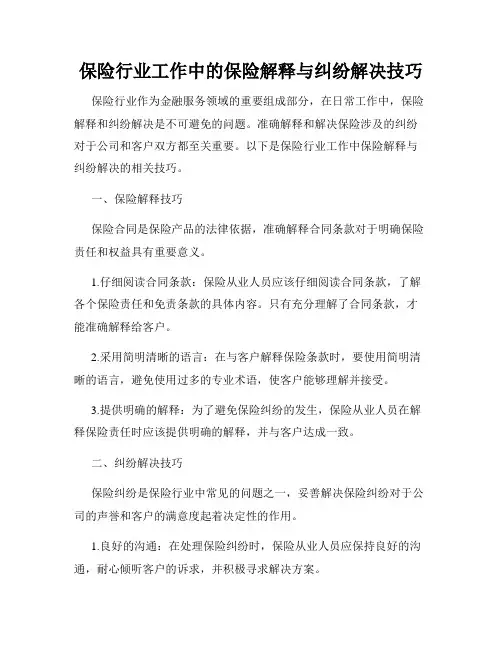 保险行业工作中的保险解释与纠纷解决技巧

保险行业作为金融服务领域的重要组成部分，在日常工作中，保险解释和纠纷解决是不可避免的问题。准确解释和解决保险涉及的纠纷对于公司和客户双方都至关重要。以下是保险行业工作中保险解释与纠纷解决的相关技巧。

一、保险解释技巧

保险合同是保险产品的法律依据，准确解释合同条款对于明确保险责任和权益具有重要意义。

1.仔细阅读合同条款：保险从业人员应该仔细阅读合同条款，了解各个保险责任和免责条款的具体内容。只有充分理解了合同条款，才能准确解释给客户。

2.采用简明清晰的语言：在与客户解释保险条款时，要使用简明清晰的语言，避免使用过多的专业术语，使客户能够理解并接受。

3.提供明确的解释：为了避免保险纠纷的发生，保险从业人员在解释保险责任时应该提供明确的解释，并与客户达成一致。

二、纠纷解决技巧

保险纠纷是保险行业中常见的问题之一，妥善解决保险纠纷对于公司的声誉和客户的满意度起着决定性的作用。

1.良好的沟通：在处理保险纠纷时，保险从业人员应保持良好的沟通，耐心倾听客户的诉求，并积极寻求解决方案。